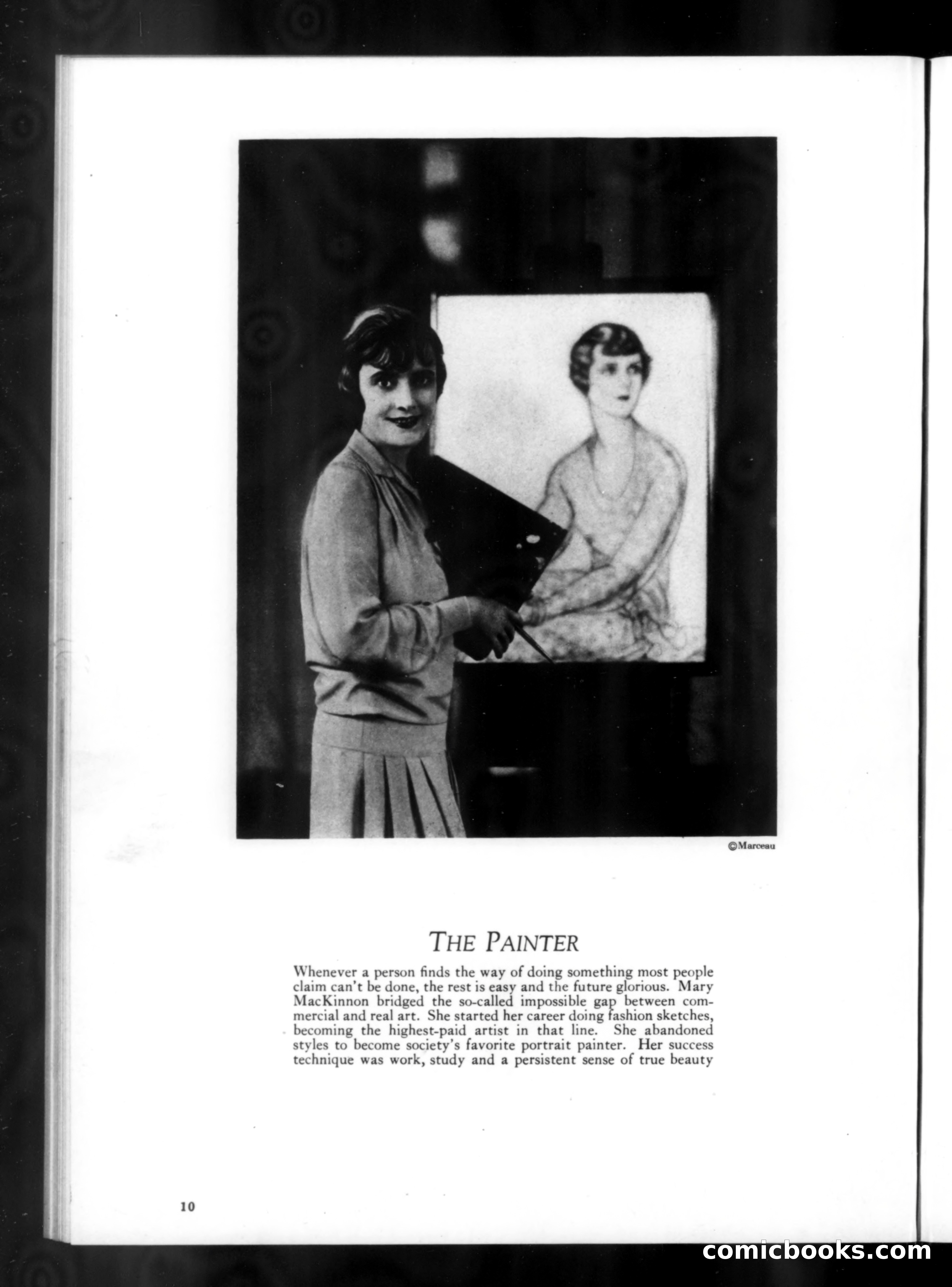 ©Marceau

THE PAINTER

Whenever a person finds the way of doing something most people claim can't be done, the rest is easy and the future glorious. Mary MacKinnon bridged the so-called impossible gap between commercial and real art. She started her career doing fashion sketches, becoming the highest-paid artist in that line. She abandoned styles to become society's favorite portrait painter. Her success technique was work, study and a persistent sense of true beauty

10

comicbooks.com